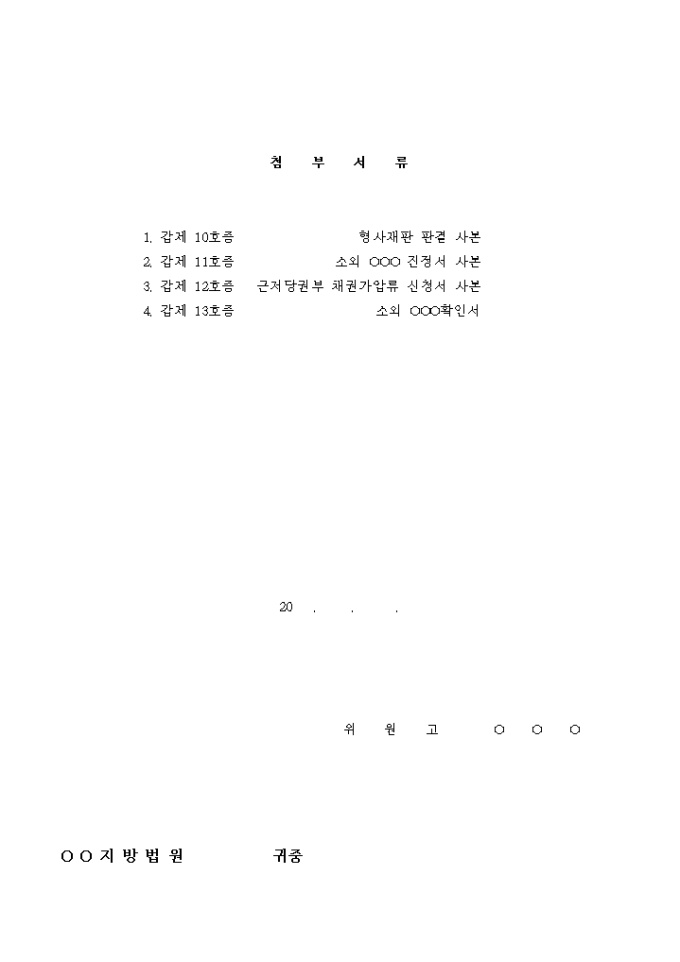 첨 부 서 류

1. 갑제 10호증 형사재판 판결 사본
2. 갑제 11호증 소외 ○○○ 진정서 사본
3. 갑제 12호증 근저당권부 채권가압류 신청서 사본
4. 갑제 13호증 소외 ○○○확인서

20 . . .

위 원 고 ○ ○ ○

○○지방법원 귀중